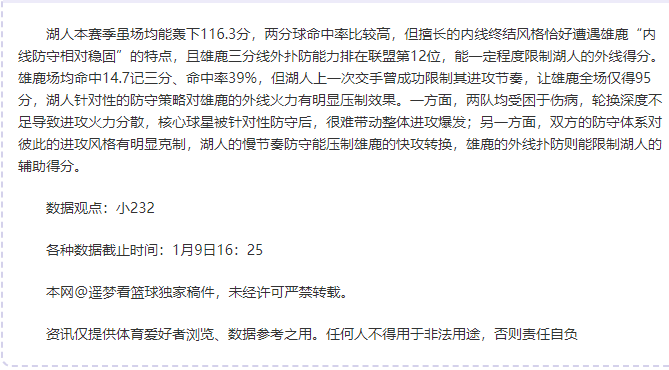 湖人本赛季虽场均能轰下116.3分，两分球命中率比较高，但擅长的内线终结风格恰好遭遇雄鹿“内线防守相对稳固”的特点，且雄鹿三分线外扑防能力排在联盟第12位，能一定程度限制湖人的外线得分。雄鹿场均命中14.7记三分、命中率39%，但湖人上一次交手曾成功限制其进攻节奏，让雄鹿全场仅得95分，湖人针对性的防守策略对雄鹿的外线火力有明显压制效果。一方面，两队均受困于伤病，轮换深度不足导致进攻火力分散，核心球星被针对性防守后，很难带动整体进攻爆发；另一方面，双方的防守体系对彼此的进攻风格有明显克制，湖人的慢节奏防守能压制雄鹿的快攻转换，雄鹿的外线扑防则能限制湖人的辅助得分。

数据观点：小232

各种数据截止时间：1月9日16：25

本网@遥梦看篮球独家稿件，未经许可严禁转载。

资讯仅提供体育爱好者浏览、数据参考之用。任何人不得用于非法用途，否则责任自负